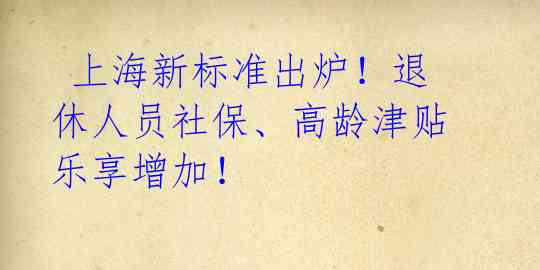 上海新标准出炉！退休人员社保、高龄津贴乐享增加！